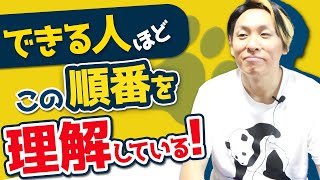 できる人ほど

この順番を

理解している!